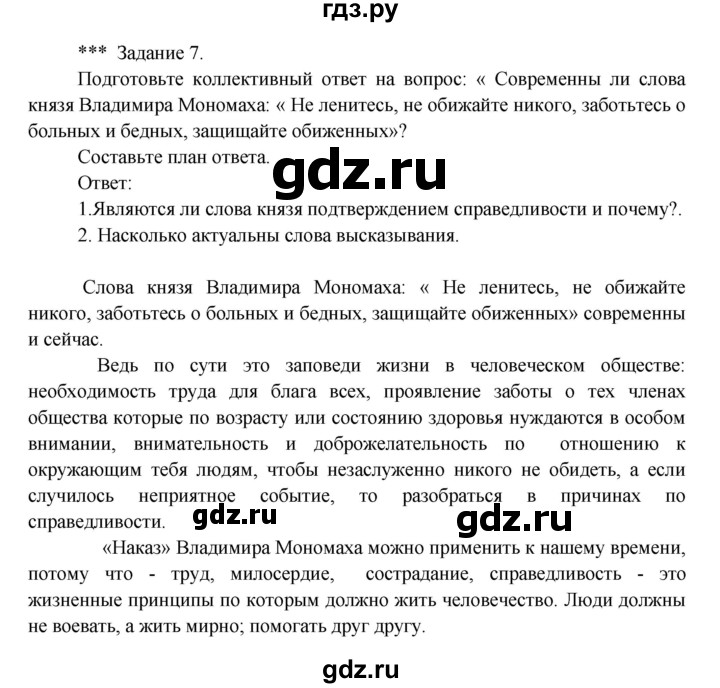 гдз.ру

*** Задание 7.

Подготовьте коллективный ответ на вопрос: « Современны ли слова князя Владимира Мономаха: « Не ленитесь, не обижайте никого, заботьтесь о больных и бедных, защищайте обиженных»?

Составьте план ответа.

gdz.ru

Ответ:

1.Являются ли слова князя подтверждением справедливости и почему?.

2. Насколько актуальны слова высказывания.

Слова князя Владимира Мономаха: « Не ленитесь, не обижайте никого, заботьтесь о больных и бедных, защищайте обиженных» современны и сейчас.

Ведь по сути это заповеди жизни в человеческом обществе: необходимость труда для блага всех, проявление заботы о тех членах общества которые по возрасту или состоянию здоровья нуждаются в особом внимании, внимательность и доброжелательность по отношению к окружающим тебя людям, чтобы незаслуженно никого не обидеть, а если случилось неприятное событие, то разобраться в причинах по справедливости.

gdz.ru gdz.ru

«Наказ» Владимира Мономаха можно применить к нашему времени, потому что - труд, милосердие, сострадание, справедливость - это жизненные принципы по которым должно жить человечество. Люди должны не воевать, а жить мирно; помогать друг другу.

gdz.ru